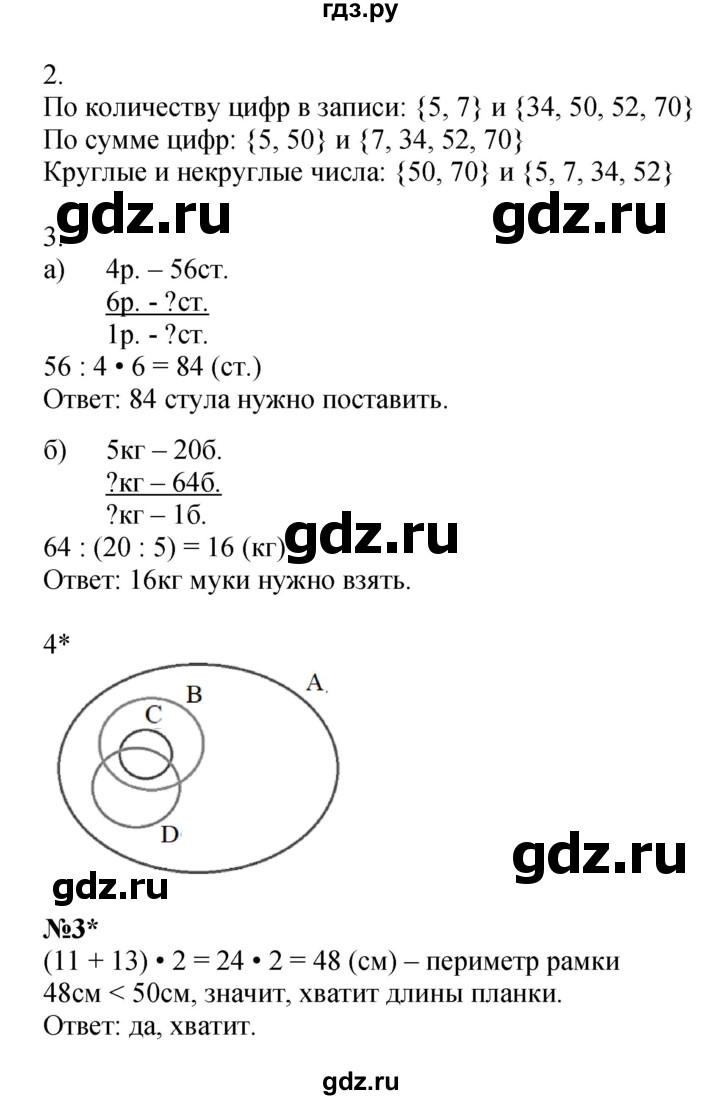 гдз.ру

2.
По количеству цифр в записи: {5, 7} и {34, 50, 52, 70}
По сумме цифр: {5, 50} и {7, 34, 52, 70}
Круглые и некруглые числа: {50, 70} и {5, 7, 34, 52}

gdz.ru gdz.ru

3.
а) 4р. – 56ст.
6р. - ?ст.
1р. - ?ст.
56 : 4 • 6 = 84 (ст.)
Ответ: 84 стула нужно поставить.

б) 5кг – 20б.
?кг – 64б.
?кг – 1б.
64 : (20 : 5) = 16 (кг) gdz.ru
Ответ: 16кг муки нужно взять.

4*

A
B
C
D

gdz.ru

gdz.ru

№3*
(11 + 13) • 2 = 24 • 2 = 48 (см) – периметр рамки
48см < 50см, значит, хватит длины планки.
Ответ: да, хватит.

gdz.ru